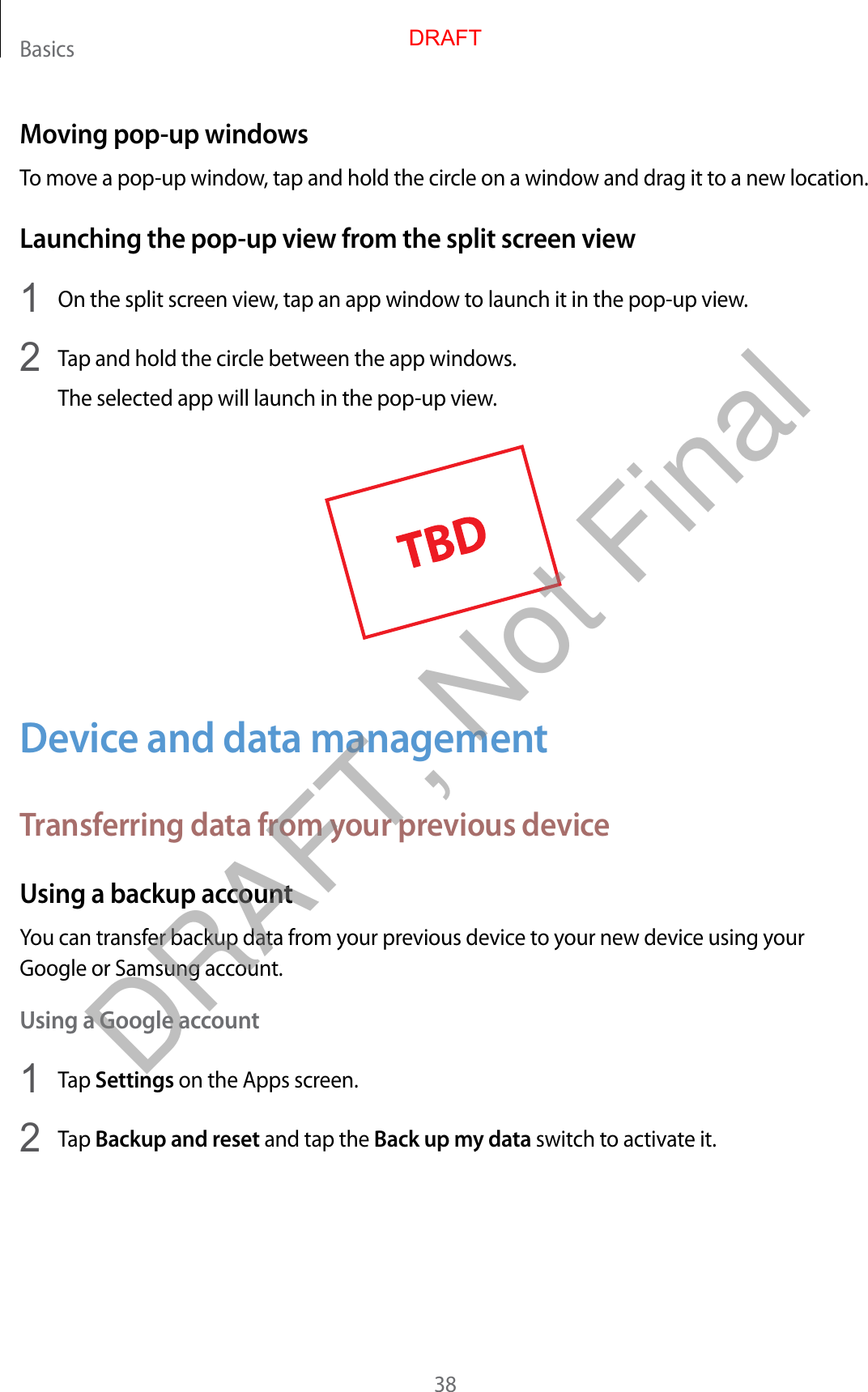 Basics

DRAFT

Moving pop-up windows

To move a pop-up window, tap and hold the circle on a window and drag it to a new location.

Launching the pop-up view from the split screen view

1 On the split screen view, tap an app window to launch it in the pop-up view.

2 Tap and hold the circle between the app windows.

The selected app will launch in the pop-up view.

TBD

Device and data management

Transferring data from your previous device

Using a backup account

You can transfer backup data from your previous device to your new device using your Google or Samsung account.

Using a Google account

1 Tap Settings on the Apps screen.

2 Tap Backup and reset and tap the Back up my data switch to activate it.

38

DRAFT, Not Final